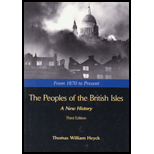 From 1870 to Present

The Peoples of the British Isles

A New History

Third Edition

Thomas William Heyck